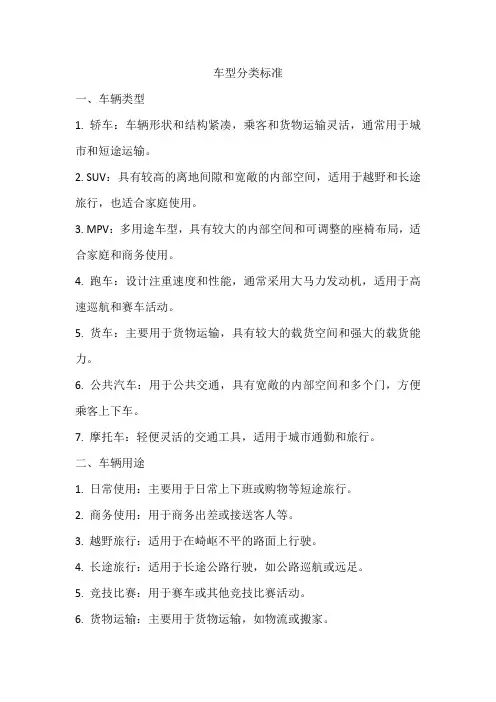 车型分类标准

一、车辆类型

1. 轿车：车辆形状和结构紧凑，乘客和货物运输灵活，通常用于城市和短途运输。

2. SUV：具有较高的离地间隙和宽敞的内部空间，适用于越野和长途旅行，也适合家庭使用。

3. MPV：多用途车型，具有较大的内部空间和可调整的座椅布局，适合家庭和商务使用。

4. 跑车：设计注重速度和性能，通常采用大马力发动机，适用于高速巡航和赛车活动。

5. 货车：主要用于货物运输，具有较大的载货空间和强大的载货能力。

6. 公共汽车：用于公共交通，具有宽敞的内部空间和多个门，方便乘客上下车。

7. 摩托车：轻便灵活的交通工具，适用于城市通勤和旅行。

二、车辆用途

1. 日常使用：主要用于日常上下班或购物等短途旅行。

2. 商务使用：用于商务出差或接送客人等。

3. 越野旅行：适用于在崎岖不平的路面上行驶。

4. 长途旅行：适用于长途公路行驶，如公路巡航或远足。

5. 竞技比赛：用于赛车或其他竞技比赛活动。

6. 货物运输：主要用于货物运输，如物流或搬家。